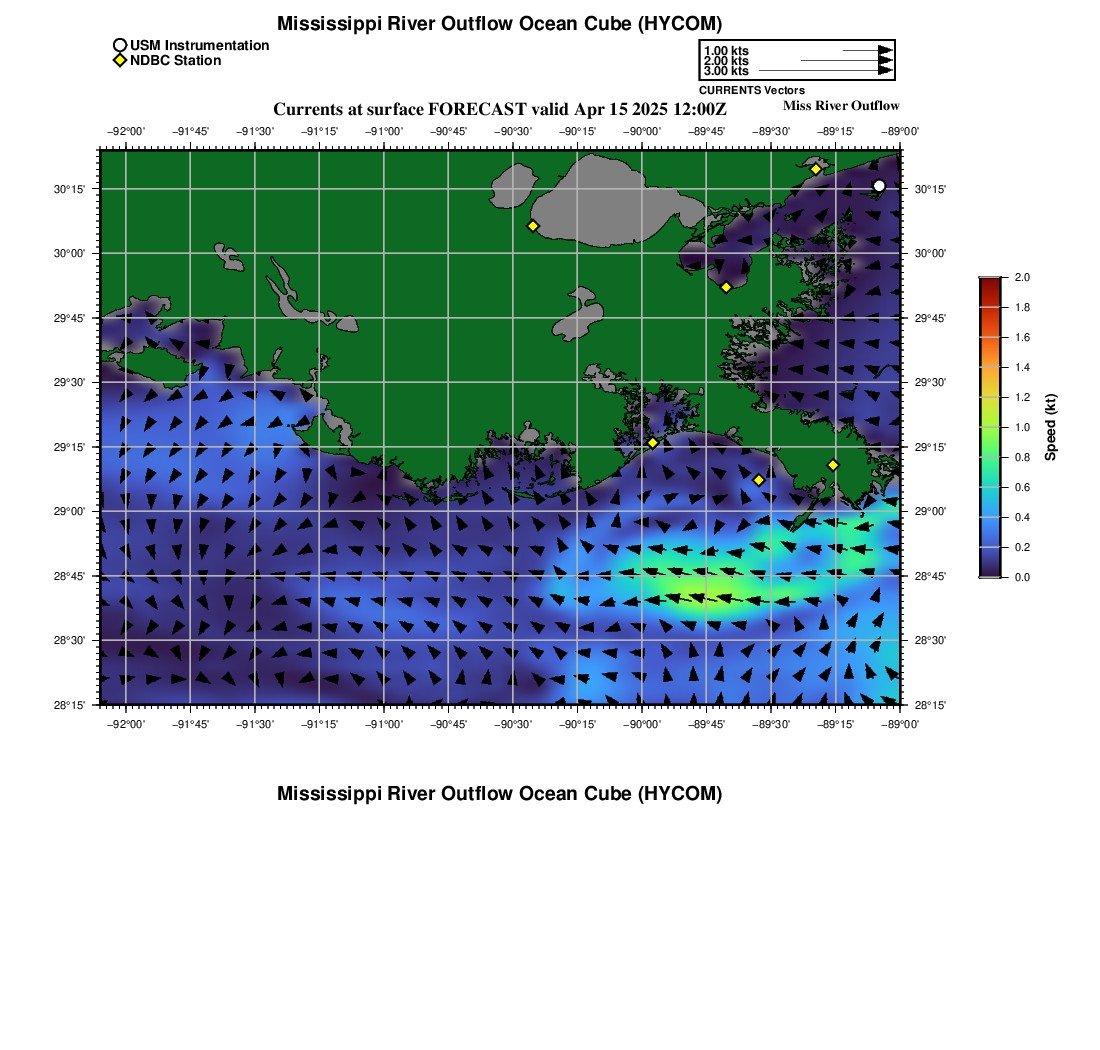 Mississippi River Outflow Ocean Cube (HYCOM)

USM Instrumentation
NDBC Station

1.00 kts
2.00 kts
3.00 kts
CURRENTS Vectors

Currents at surface FORECAST valid Apr 15 2025 12:00Z

Miss River Outflow

−92°00' −91°45' −91°30' −91°15' −91°00' −90°45' −90°30' −90°15' −90°00' −89°45' −89°30' −89°15' −89°00'

30°15'
30°00'
29°45'
29°30'
29°15'
29°00'
28°45'
28°30'
28°15'

30°15'
30°00'
29°45'
29°30'
29°15'
29°00'
28°45'
28°30'
28°15'

−92°00' −91°45' −91°30' −91°15' −91°00' −90°45' −90°30' −90°15' −90°00' −89°45' −89°30' −89°15' −89°00'

2.0
1.8
1.6
1.4
1.2
1.0
0.8
0.6
0.4
0.2
0.0
Speed (kt)

Mississippi River Outflow Ocean Cube (HYCOM)